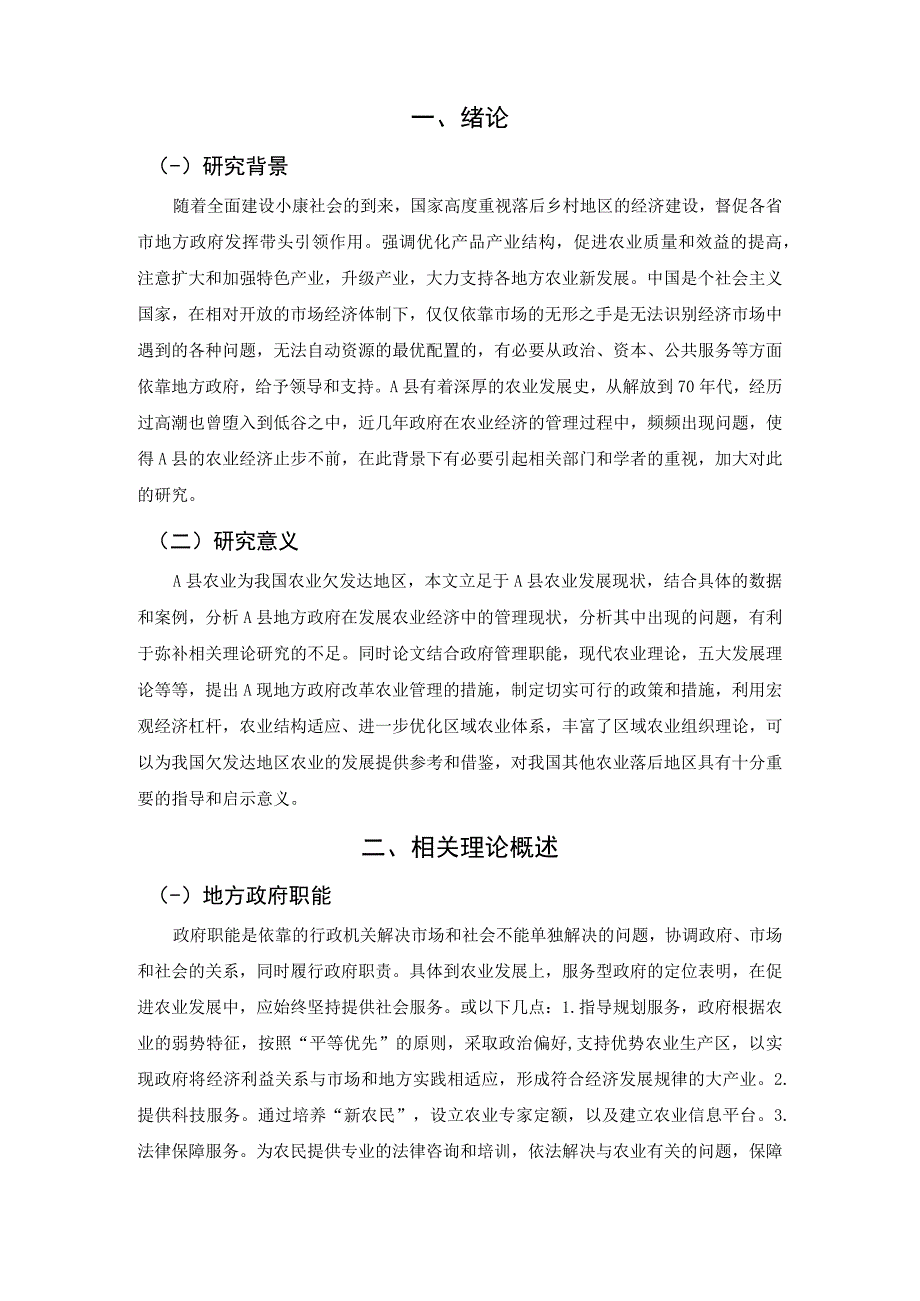 一、绪论

（-）研究背景

随着全面建设小康社会的到来，国家高度重视落后乡村地区的经济建设，督促各省市地方政府发挥带头引领作用。强调优化产品产业结构，促进农业质量和效益的提高，注意扩大和加强特色产业，升级产业，大力支持各地方农业新发展。中国是个社会主义国家，在相对开放的市场经济体制下，仅仅依靠市场的无形之手是无法识别经济市场中遇到的各种问题，无法自动资源的最优配置的，有必要从政治、资本、公共服务等方面依靠地方政府，给予领导和支持。A县有着深厚的农业发展史，从解放到70年代，经历过高潮也曾堕入到低谷之中，近几年政府在农业经济的管理过程中，频频出现问题，使得A县的农业经济止步不前，在此背景下有必要引起相关部门和学者的重视，加大对此的研究。

（二）研究意义

A县农业为我国农业欠发达地区，本文立足于A县农业发展现状，结合具体的数据和案例，分析A县地方政府在发展农业经济中的管理现状，分析其中出现的问题，有利于弥补相关理论研究的不足。同时论文结合政府管理职能，现代农业理论，五大发展理论等等，提出A现地方政府改革农业管理的措施，制定切实可行的政策和措施，利用宏观经济杠杆，农业结构适应、进一步优化区域农业体系，丰富了区域农业组织理论，可以为我国欠发达地区农业的发展提供参考和借鉴，对我国其他农业落后地区具有十分重要的指导和启示意义。

二、相关理论概述

（-）地方政府职能

政府职能是依靠的行政机关解决市场和社会不能单独解决的问题，协调政府、市场和社会的关系，同时履行政府职责。具体到农业发展上，服务型政府的定位表明，在促进农业发展中，应始终坚持提供社会服务。或以下几点：1.指导规划服务，政府根据农业的弱势特征，按照“平等优先”的原则，采取政治偏好,支持优势农业生产区，以实现政府将经济利益关系与市场和地方实践相适应，形成符合经济发展规律的大产业。2.提供科技服务。通过培养“新农民”，设立农业专家定额，以及建立农业信息平台。3.法律保障服务。为农民提供专业的法律咨询和培训，依法解决与农业有关的问题，保障